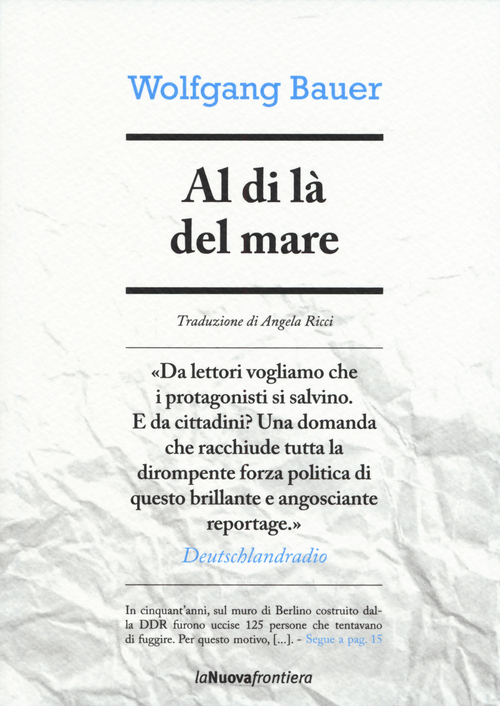 Wolfgang Bauer

Al di là del mare

Traduzione di Angela Ricci

«Da lettori vogliamo che i protagonisti si salvino. E da cittadini? Una domanda che racchiude tutta la dirompente forza politica di questo brillante e angosciante reportage.»

Deutschlandradio

In cinquant'anni, sul muro di Berlino costruito dalla DDR furono uccise 125 persone che tentavano di fuggire. Per questo motivo, [...]. - Segue a pag. 15

laNuovafrontiera